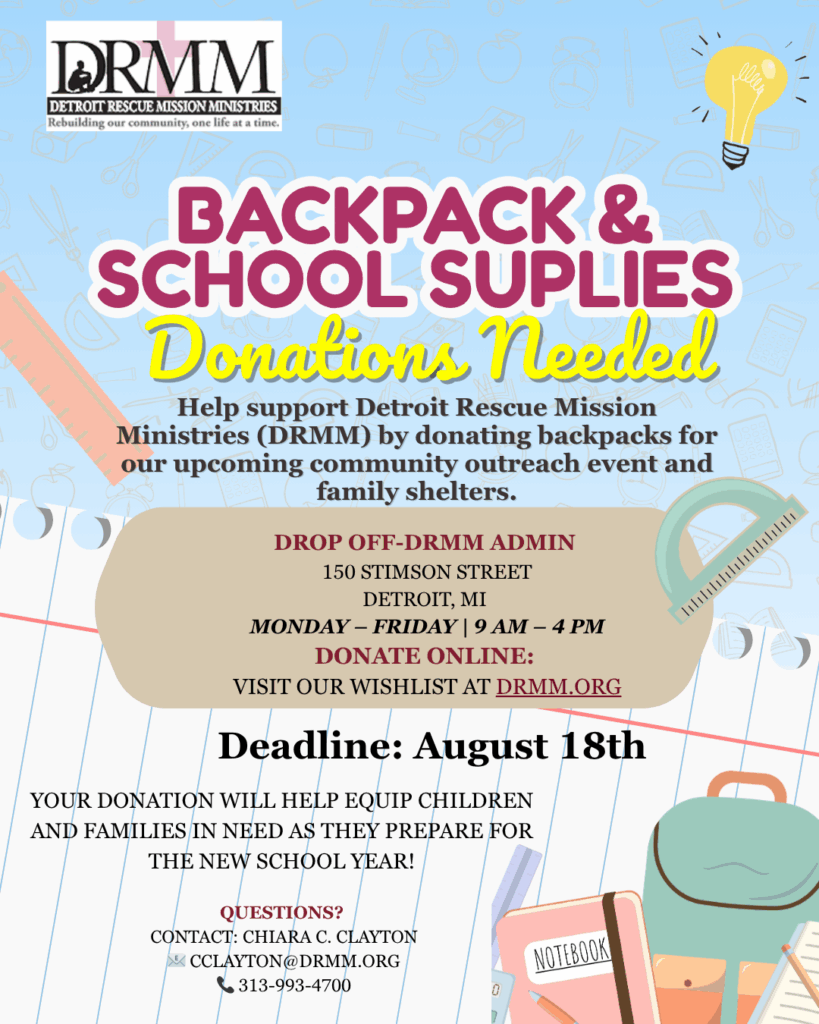 DRMM
DETROIT RESCUE MISSION MINISTRIES
Rebuilding our community, one life at a time.

BACKPACK & SCHOOL SUPLIES
Donations Needed

Help support Detroit Rescue Mission Ministries (DRMM) by donating backpacks for our upcoming community outreach event and family shelters.

DROP OFF-DRMM ADMIN
150 STIMSON STREET
DETROIT, MI
MONDAY – FRIDAY | 9 AM – 4 PM
DONATE ONLINE:
VISIT OUR WISHLIST AT DRMM.ORG

Deadline: August 18th

YOUR DONATION WILL HELP EQUIP CHILDREN AND FAMILIES IN NEED AS THEY PREPARE FOR THE NEW SCHOOL YEAR!

QUESTIONS?
CONTACT: CHIARA C. CLAYTON
CCLAYTON@DRMM.ORG
313-993-4700

NOTEBOOK